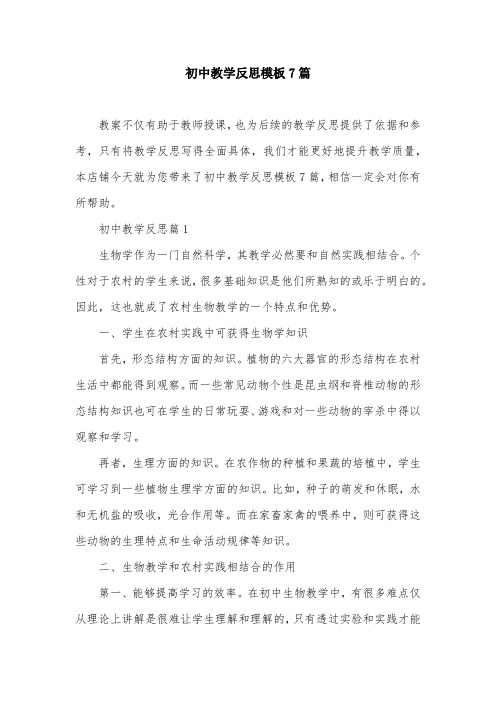 初中教学反思模板7篇

教案不仅有助于教师授课，也为后续的教学反思提供了依据和参考，只有将教学反思写得全面具体，我们才能更好地提升教学质量，本店铺今天就为您带来了初中教学反思模板7篇，相信一定会对你有所帮助。

初中教学反思篇1

生物学作为一门自然科学，其教学必然要和自然实践相结合。个性对于农村的学生来说，很多基础知识是他们所熟知的或乐于明白的。因此，这也就成了农村生物教学的一个特点和优势。

一、学生在农村实践中可获得生物学知识

首先，形态结构方面的知识。植物的六大器官的形态结构在农村生活中都能得到观察。而一些常见动物个性是昆虫纲和脊椎动物的形态结构知识也可在学生的日常玩耍、游戏和对一些动物的宰杀中得以观察和学习。

再者，生理方面的知识。在农作物的种植和果蔬的培植中，学生可学习到一些植物生理学方面的知识。比如，种子的萌发和休眠，水和无机盐的吸收，光合作用等。而在家畜家禽的喂养中，则可获得这些动物的生理特点和生命活动规律等知识。

二、生物教学和农村实践相结合的作用

第一、能够提高学习的效率。在初中生物教学中，有很多难点仅从理论上讲解是很难让学生理解和理解的，只有透过实验和实践才能